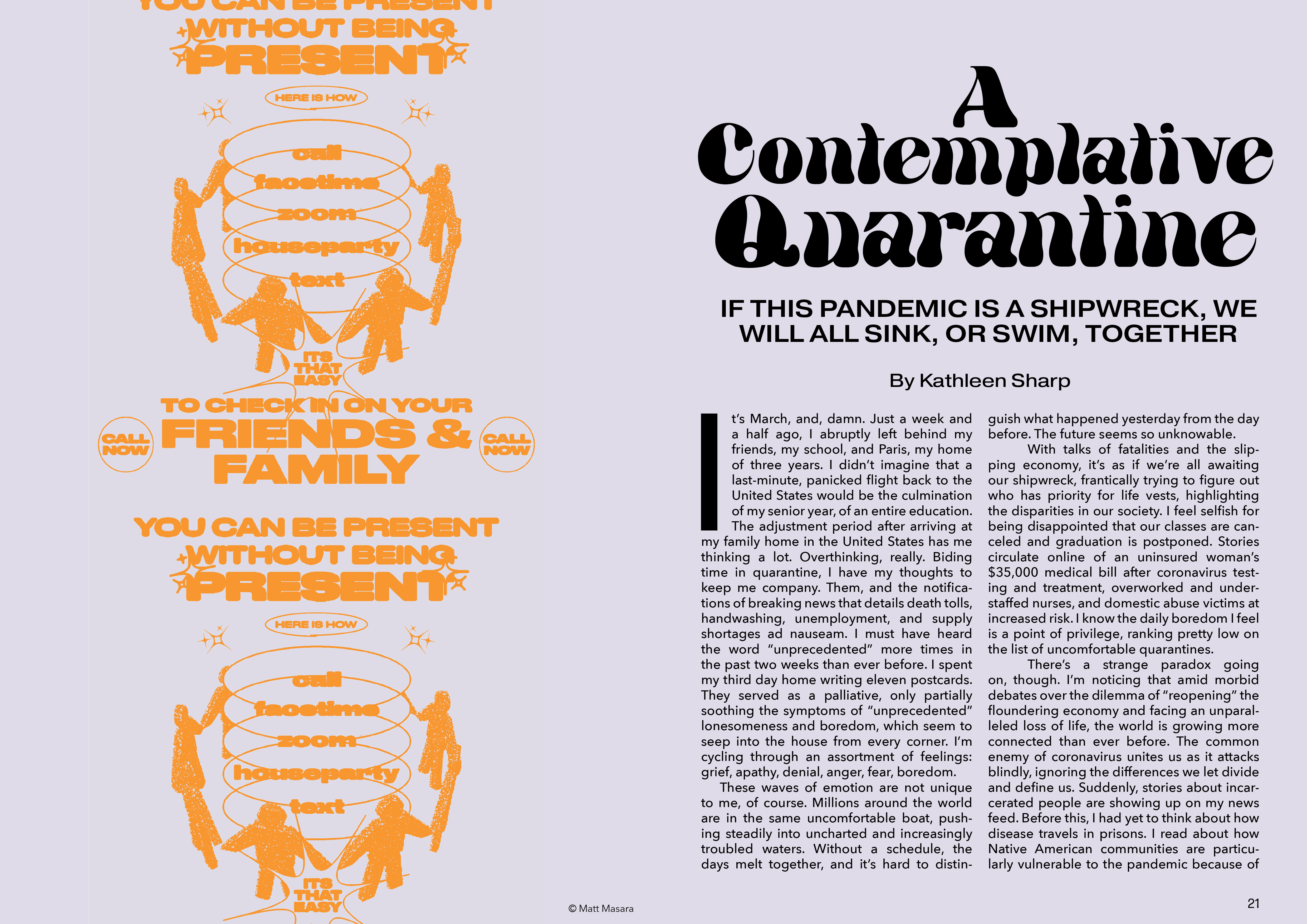 YOU CAN BE PRESENT WITHOUT BEING PRESENT

HERE IS HOW

call
facetime
zoom
houseparty
text

ITS THAT EASY

TO CHECK IN ON YOUR FRIENDS & FAMILY

CALL NOW

CALL NOW

YOU CAN BE PRESENT WITHOUT BEING PRESENT

HERE IS HOW

call
facetime
zoom
houseparty
text

ITS THAT EASY

© Matt Masara

A Contemplative Quarantine

IF THIS PANDEMIC IS A SHIPWRECK, WE WILL ALL SINK, OR SWIM, TOGETHER

By Kathleen Sharp

It's March, and, damn. Just a week and a half ago, I abruptly left behind my friends, my school, and Paris, my home of three years. I didn't imagine that a last-minute, panicked flight back to the United States would be the culmination of my senior year, of an entire education.

The adjustment period after arriving at my family home in the United States has me thinking a lot. Overthinking, really. Biding time in quarantine, I have my thoughts to keep me company. Them, and the notifications of breaking news that details death tolls, handwashing, unemployment, and supply shortages ad nauseam. I must have heard the word "unprecedented" more times in the past two weeks than ever before. I spent my third day home writing eleven postcards. They served as a palliative, only partially soothing the symptoms of "unprecedented" lonesomeness and boredom, which seem to seep into the house from every corner. I'm cycling through an assortment of feelings: grief, apathy, denial, anger, fear, boredom.

These waves of emotion are not unique to me, of course. Millions around the world are in the same uncomfortable boat, pushing steadily into uncharted and increasingly troubled waters. Without a schedule, the days melt together, and it's hard to distinguish what happened yesterday from the day before. The future seems so unknowable.

With talks of fatalities and the slipping economy, it's as if we're all awaiting our shipwreck, frantically trying to figure out who has priority for life vests, highlighting the disparities in our society. I feel selfish for being disappointed that our classes are canceled and graduation is postponed. Stories circulate online of an uninsured woman's $35,000 medical bill after coronavirus testing and treatment, overworked and understaffed nurses, and domestic abuse victims at increased risk. I know the daily boredom I feel is a point of privilege, ranking pretty low on the list of uncomfortable quarantines.

There's a strange paradox going on, though. I'm noticing that amid morbid debates over the dilemma of "reopening" the floundering economy and facing an unparalleled loss of life, the world is growing more connected than ever before. The common enemy of coronavirus unites us as it attacks blindly, ignoring the differences we let divide and define us. Suddenly, stories about incarcerated people are showing up on my news feed. Before this, I had yet to think about how disease travels in prisons. I read about how Native American communities are particularly vulnerable to the pandemic because of

21